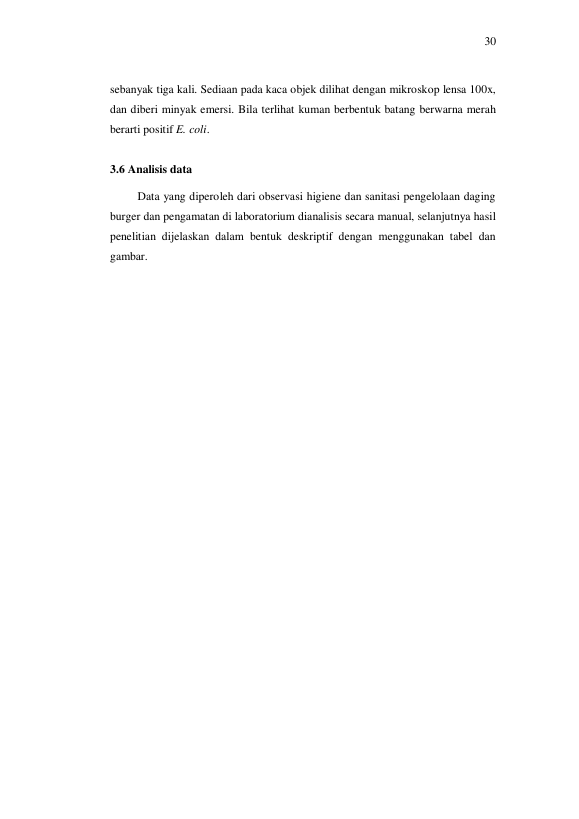 30

sebanyak tiga kali. Sediaan pada kaca objek dilihat dengan mikroskop lensa 100x, dan diberi minyak emersi. Bila terlihat kuman berbentuk batang berwarna merah berarti positif E. coli.

3.6 Analisis data

Data yang diperoleh dari observasi higiene dan sanitasi pengelolaan daging burger dan pengamatan di laboratorium dianalisis secara manual, selanjutnya hasil penelitian dijelaskan dalam bentuk deskriptif dengan menggunakan tabel dan gambar.